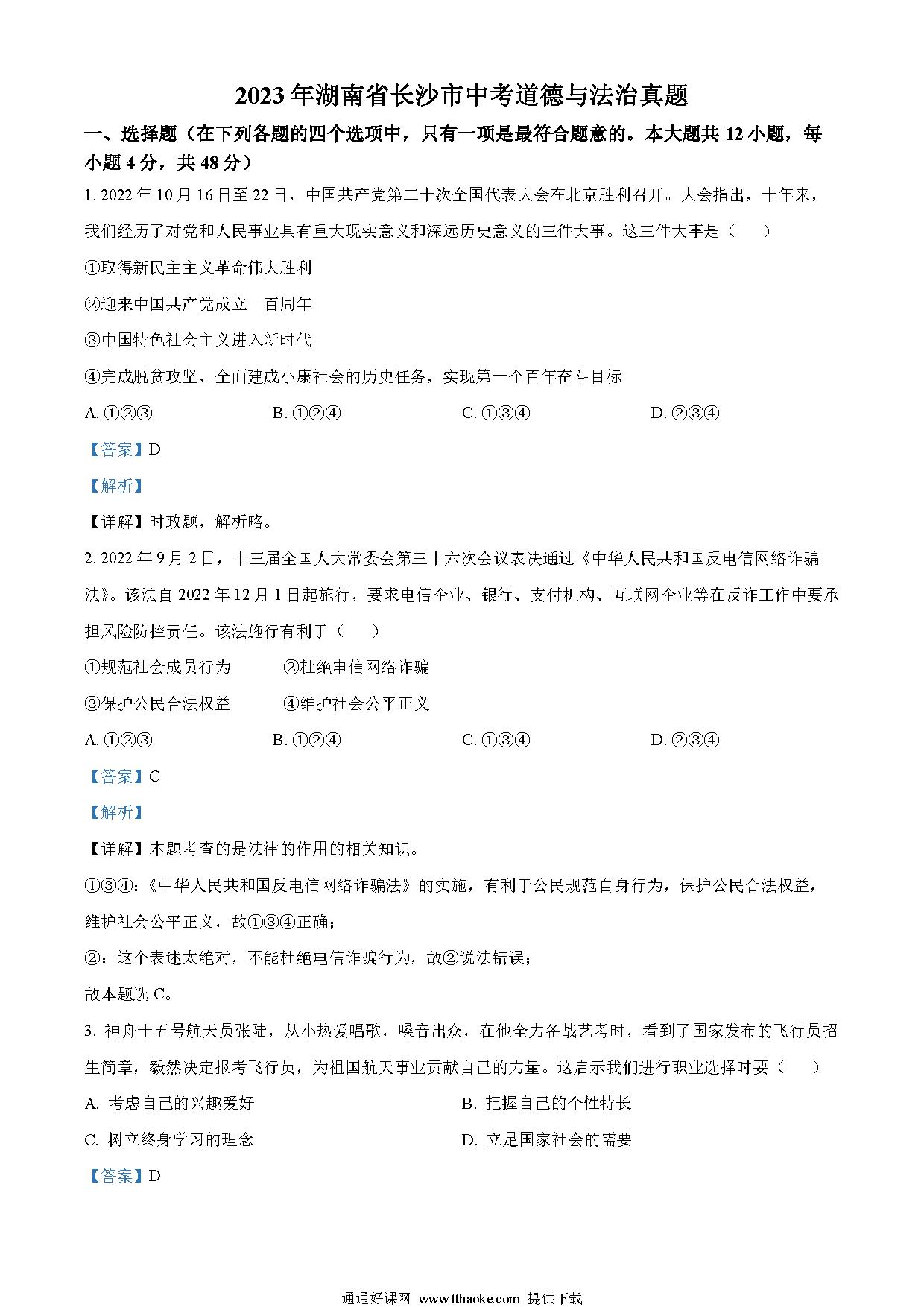 2023年湖南省长沙市中考道德与法治真题

一、选择题（在下列各题的四个选项中，只有一项是最符合题意的。本大题共12小题，每小题4分，共48分）

1. 2022年10月16日至22日，中国共产党第二十次全国代表大会在北京胜利召开。大会指出，十年来，我们经历了对党和人民事业具有重大现实意义和深远历史意义的三件大事。这三件大事是（　　）

①取得新民主主义革命伟大胜利

②迎来中国共产党成立一百周年

③中国特色社会主义进入新时代

④完成脱贫攻坚、全面建成小康社会的历史任务，实现第一个百年奋斗目标

A. ①②③　　B. ①②④　　C. ①③④　　D. ②③④

【答案】D

【解析】

【详解】时政题，解析略。

2. 2022年9月2日，十三届全国人大常委会第三十六次会议表决通过《中华人民共和国反电信网络诈骗法》。该法自2022年12月1日起施行，要求电信企业、银行、支付机构、互联网企业等在反诈工作中要承担风险防控责任。该法施行有利于（　　）

①规范社会成员行为　　②杜绝电信网络诈骗

③保护公民合法权益　　④维护社会公平正义

A. ①②③　　B. ①②④　　C. ①③④　　D. ②③④

【答案】C

【解析】

【详解】本题考查的是法律的作用的相关知识。

①③④:《中华人民共和国反电信网络诈骗法》的实施，有利于公民规范自身行为，保护公民合法权益，维护社会公平正义，故①③④正确；

②：这个表述太绝对，不能杜绝电信诈骗行为，故②说法错误；

故本题选C。

3. 神舟十五号航天员张陆，从小热爱唱歌，嗓音出众，在他全力备战艺考时，看到了国家发布的飞行员招生简章，毅然决定报考飞行员，为祖国航天事业贡献自己的力量。这启示我们进行职业选择时要（　　）

A. 考虑自己的兴趣爱好　　B. 把握自己的个性特长

C. 树立终身学习的理念　　D. 立足国家社会的需要

【答案】D

通通好课网 www.tthaoke.com 提供下载